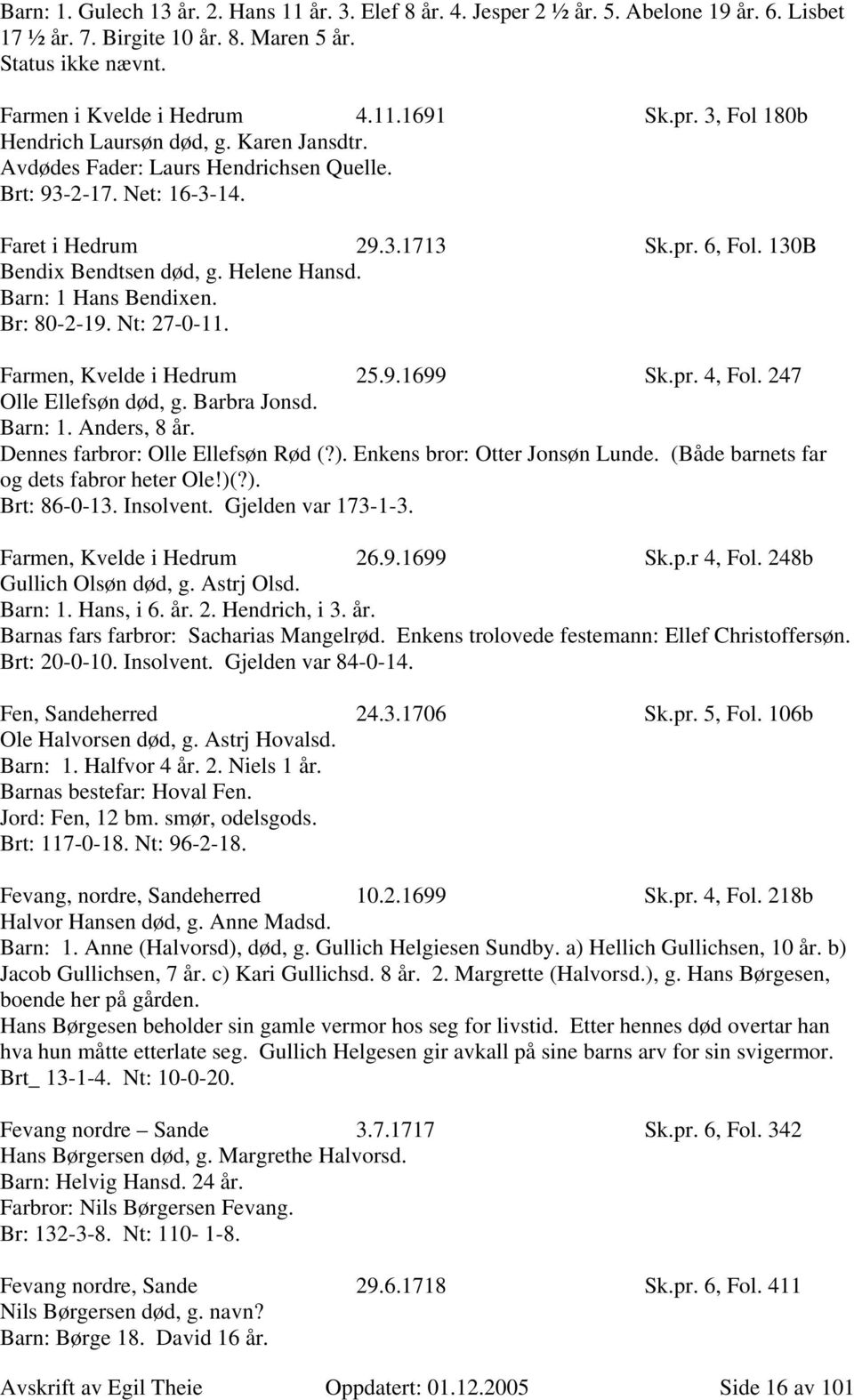 Barn: 1. Gulech 13 år. 2. Hans 11 år. 3. Elef 8 år. 4. Jesper 2 ½ år. 5. Abelone 19 år. 6. Lisbet 17 ½ år. 7. Birgite 10 år. 8. Maren 5 år.
Status ikke nævnt.

Farmen i Kvelde i Hedrum 4.11.1691 Sk.pr. 3, Fol 180b
Hendrich Laursøn død, g. Karen Jansdtr.
Avdødes Fader: Laurs Hendrichsen Quelle.
Brt: 93-2-17. Net: 16-3-14.

Faret i Hedrum 29.3.1713 Sk.pr. 6, Fol. 130B
Bendix Bendtsen død, g. Helene Hansd.
Barn: 1 Hans Bendixen.
Br: 80-2-19. Nt: 27-0-11.

Farmen, Kvelde i Hedrum 25.9.1699 Sk.pr. 4, Fol. 247
Olle Ellefsøn død, g. Barbra Jonsd.
Barn: 1. Anders, 8 år.
Dennes farbror: Olle Ellefsøn Rød (?). Enkens bror: Otter Jonsøn Lunde. (Både barnets far og dets fabror heter Ole!)(?).
Brt: 86-0-13. Insolvent. Gjelden var 173-1-3.

Farmen, Kvelde i Hedrum 26.9.1699 Sk.p.r 4, Fol. 248b
Gullich Olsøn død, g. Astrj Olsd.
Barn: 1. Hans, i 6. år. 2. Hendrich, i 3. år.
Barnas fars farbror: Sacharias Mangelrød. Enkens trolovede festemann: Ellef Christoffersøn.
Brt: 20-0-10. Insolvent. Gjelden var 84-0-14.

Fen, Sandeherred 24.3.1706 Sk.pr. 5, Fol. 106b
Ole Halvorsen død, g. Astrj Hovalsd.
Barn: 1. Halfvor 4 år. 2. Niels 1 år.
Barnas bestefar: Hoval Fen.
Jord: Fen, 12 bm. smør, odelsgods.
Brt: 117-0-18. Nt: 96-2-18.

Fevang, nordre, Sandeherred 10.2.1699 Sk.pr. 4, Fol. 218b
Halvor Hansen død, g. Anne Madsd.
Barn: 1. Anne (Halvorsd), død, g. Gullich Helgiesen Sundby. a) Hellich Gullichsen, 10 år. b) Jacob Gullichsen, 7 år. c) Kari Gullichsd. 8 år. 2. Margrette (Halvorsd.), g. Hans Børgesen, boende her på gården.
Hans Børgesen beholder sin gamle vermor hos seg for livstid. Etter hennes død overtar han hva hun måtte etterlate seg. Gullich Helgesen gir avkall på sine barns arv for sin svigermor.
Brt_ 13-1-4. Nt: 10-0-20.

Fevang nordre – Sande 3.7.1717 Sk.pr. 6, Fol. 342
Hans Børgersen død, g. Margrethe Halvorsd.
Barn: Helvig Hansd. 24 år.
Farbror: Nils Børgersen Fevang.
Br: 132-3-8. Nt: 110- 1-8.

Fevang nordre, Sande 29.6.1718 Sk.pr. 6, Fol. 411
Nils Børgersen død, g. navn?
Barn: Børge 18. David 16 år.

Avskrift av Egil Theie Oppdatert: 01.12.2005 Side 16 av 101